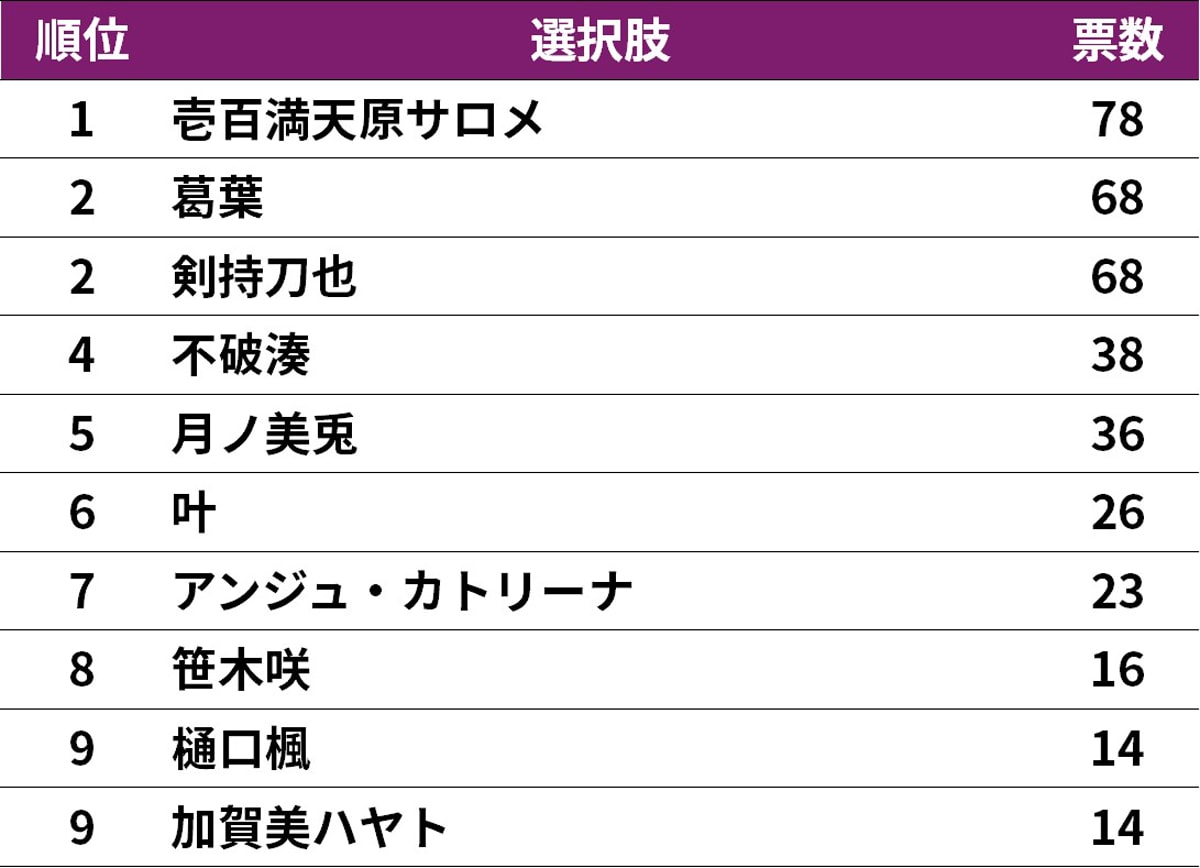 | 順位 | 選択肢 | 票数 |
|---|---|---|
| 1 | 壱百満天原サロメ | 78 |
| 2 | 葛葉 | 68 |
| 2 | 剣持刀也 | 68 |
| 4 | 不破湊 | 38 |
| 5 | 月ノ美兎 | 36 |
| 6 | 叶 | 26 |
| 7 | アンジュ・カトリーナ | 23 |
| 8 | 笹木咲 | 16 |
| 9 | 樋口楓 | 14 |
| 9 | 加賀美ハヤト | 14 |